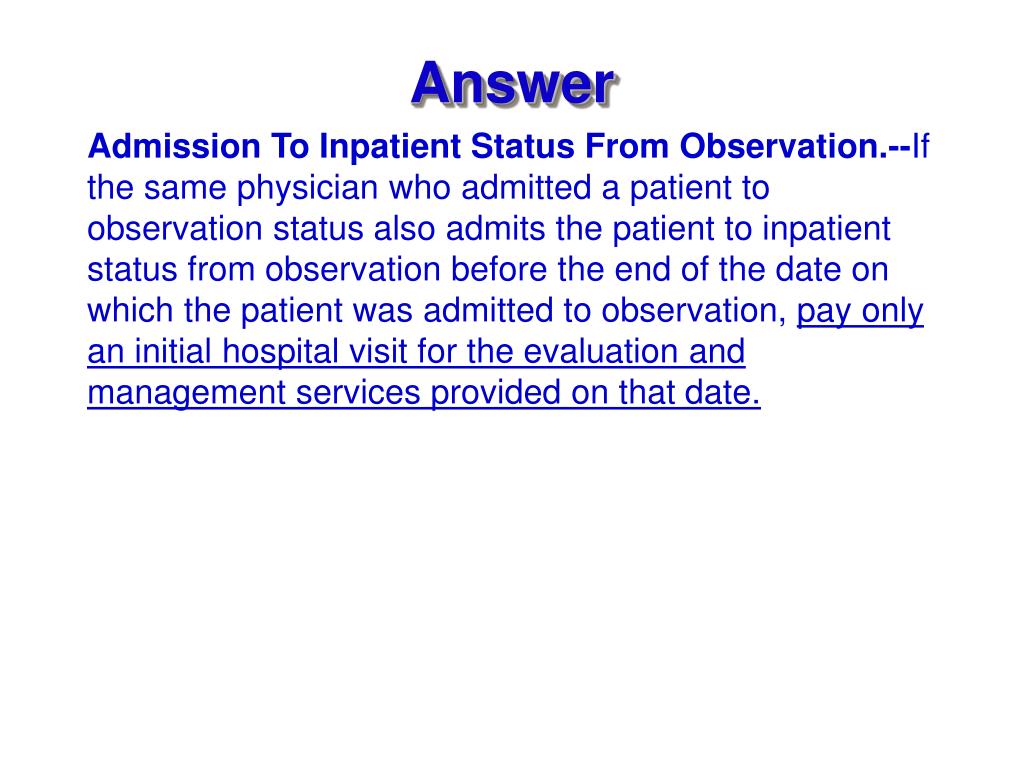 Answer

Admission To Inpatient Status From Observation.--If the same physician who admitted a patient to observation status also admits the patient to inpatient status from observation before the end of the date on which the patient was admitted to observation, pay only an initial hospital visit for the evaluation and management services provided on that date.